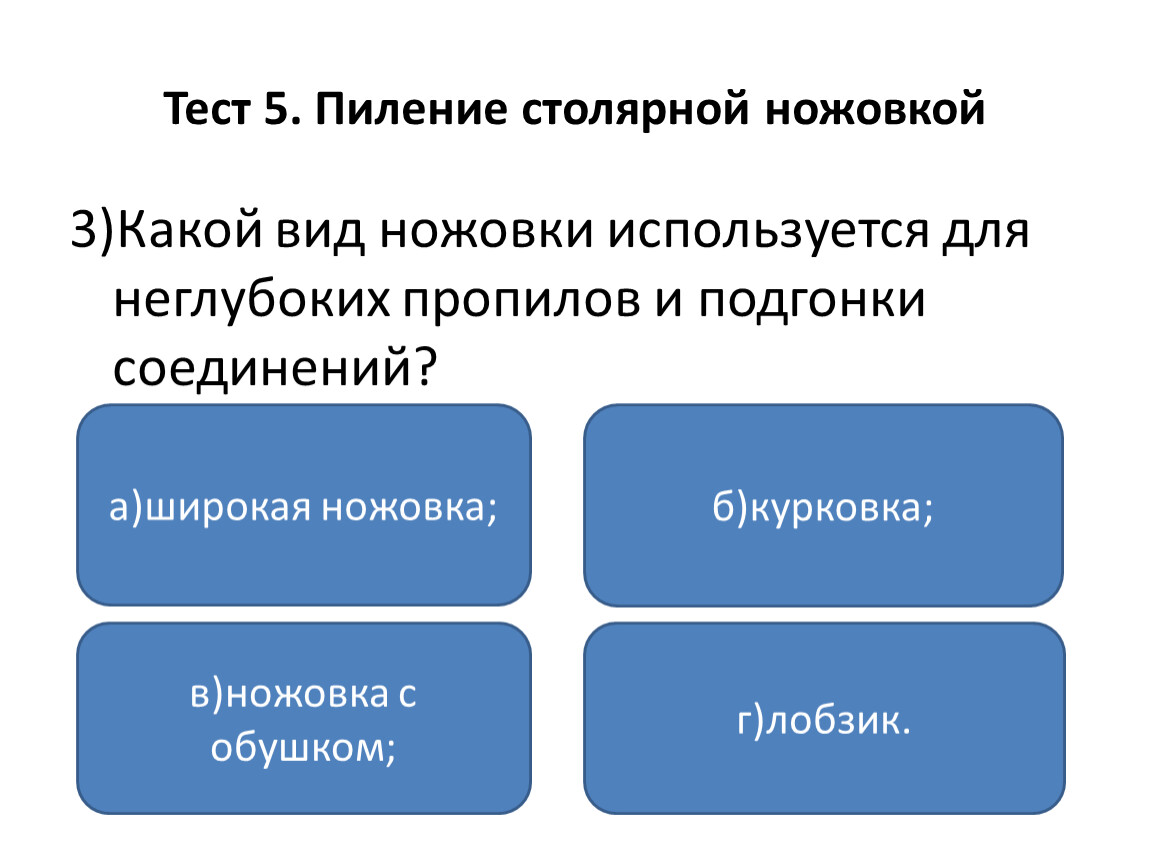 Тест 5. Пиление столярной ножовкой

3)Какой вид ножовки используется для неглубоких пропилов и подгонки соединений?

а)широкая ножовка;

б)курковка;

в)ножовка с обушком;

г)лобзик.